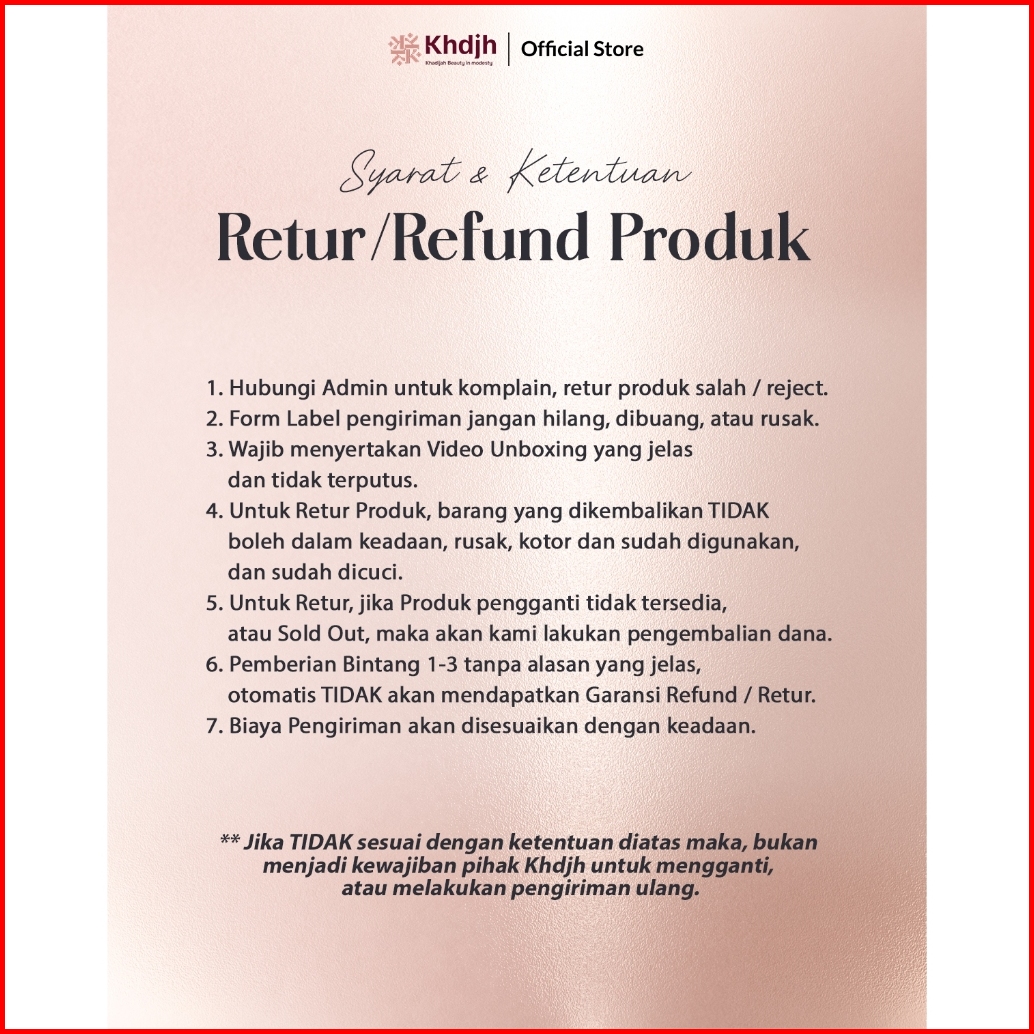 Khdjh
Khadijah Beauty in modesty
Official Store

Syarat & Ketentuan
Retur/Refund Produk

1. Hubungi Admin untuk komplain, retur produk salah / reject.
2. Form Label pengiriman jangan hilang, dibuang, atau rusak.
3. Wajib menyertakan Video Unboxing yang jelas dan tidak terputus.
4. Untuk Retur Produk, barang yang dikembalikan TIDAK boleh dalam keadaan, rusak, kotor dan sudah digunakan, dan sudah dicuci.
5. Untuk Retur, jika Produk pengganti tidak tersedia, atau Sold Out, maka akan kami lakukan pengembalian dana.
6. Pemberian Bintang 1-3 tanpa alasan yang jelas, otomatis TIDAK akan mendapatkan Garansi Refund / Retur.
7. Biaya Pengiriman akan disesuaikan dengan keadaan.

** Jika TIDAK sesuai dengan ketentuan diatas maka, bukan menjadi kewajiban pihak Khdjh untuk mengganti, atau melakukan pengiriman ulang.